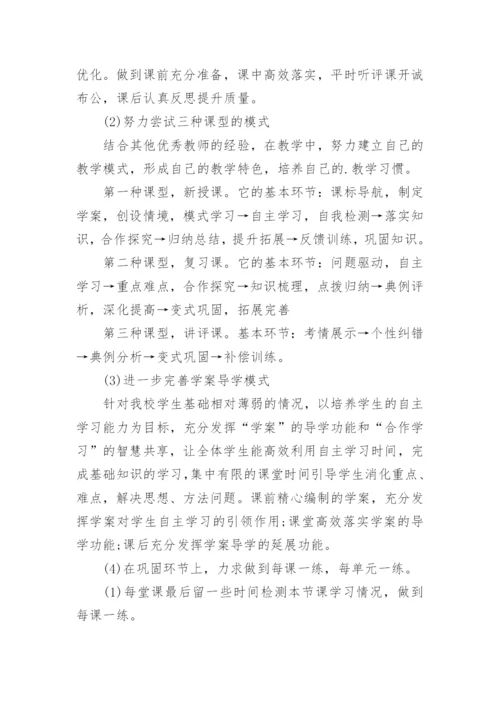 优化。做到课前充分准备，课中高效落实，平时听评课开诚布公，课后认真反思提升质量。

(2)努力尝试三种课型的模式

结合其他优秀教师的经验，在教学中，努力建立自己的教学模式，形成自己的教学特色，培养自己的.教学习惯。

第一种课型，新授课。它的基本环节：课标导航，制定学案，创设情境，模式学习→自主学习，自我检测→落实知识，合作探究→归纳总结，提升拓展→反馈训练，巩固知识。

第二种课型，复习课。它的基本环节：问题驱动，自主学习→重点难点，合作探究→知识梳理，点拨归纳→典例评析，深化提高→变式巩固，拓展完善

第三种课型，讲评课。基本环节：考情展示→个性纠错→典例分析→变式巩固→补偿训练。

(3)进一步完善学案导学模式

针对我校学生基础相对薄弱的情况，以培养学生的自主学习能力为目标，充分发挥“学案”的导学功能和“合作学习”的智慧共享，让全体学生能高效利用自主学习时间，完成基础知识的学习，集中有限的课堂时间引导学生消化重点、难点，解决思想、方法问题。课前精心编制的学案，充分发挥学案对学生自主学习的引领作用；课堂高效落实学案的导学功能；课后充分发挥学案导学的延展功能。

(4)在巩固环节上，力求做到每课一练，每单元一练。

(1)每堂课最后留一些时间检测本节课学习情况，做到每课一练。